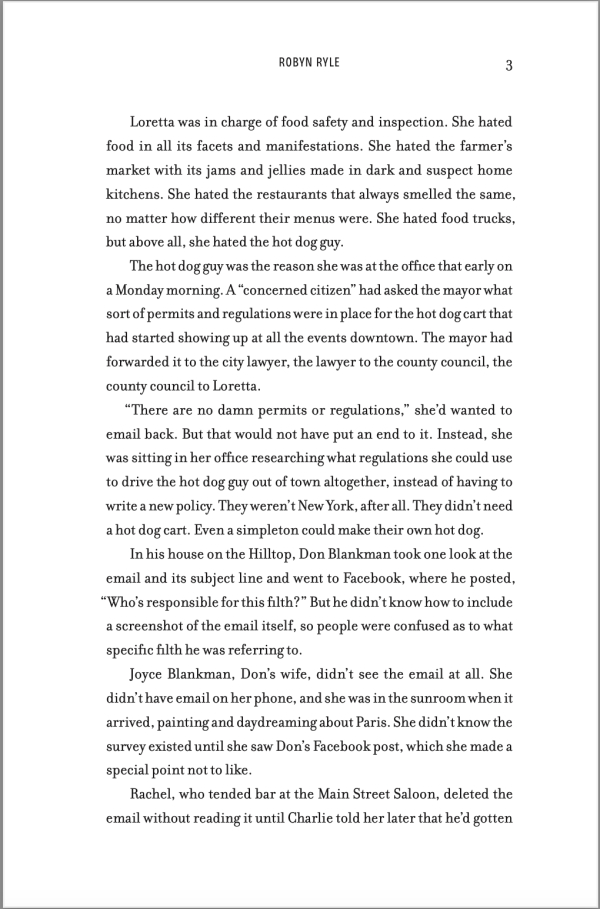 ROBYN RYLE 3

Loretta was in charge of food safety and inspection. She hated food in all its facets and manifestations. She hated the farmer's market with its jams and jellies made in dark and suspect home kitchens. She hated the restaurants that always smelled the same, no matter how different their menus were. She hated food trucks, but above all, she hated the hot dog guy.

The hot dog guy was the reason she was at the office that early on a Monday morning. A "concerned citizen" had asked the mayor what sort of permits and regulations were in place for the hot dog cart that had started showing up at all the events downtown. The mayor had forwarded it to the city lawyer, the lawyer to the county council, the county council to Loretta.

"There are no damn permits or regulations," she'd wanted to email back. But that would not have put an end to it. Instead, she was sitting in her office researching what regulations she could use to drive the hot dog guy out of town altogether, instead of having to write a new policy. They weren't New York, after all. They didn't need a hot dog cart. Even a simpleton could make their own hot dog.

In his house on the Hilltop, Don Blankman took one look at the email and its subject line and went to Facebook, where he posted, "Who's responsible for this filth?" But he didn't know how to include a screenshot of the email itself, so people were confused as to what specific filth he was referring to.

Joyce Blankman, Don's wife, didn't see the email at all. She didn't have email on her phone, and she was in the sunroom when it arrived, painting and daydreaming about Paris. She didn't know the survey existed until she saw Don's Facebook post, which she made a special point not to like.

Rachel, who tended bar at the Main Street Saloon, deleted the email without reading it until Charlie told her later that he'd gotten